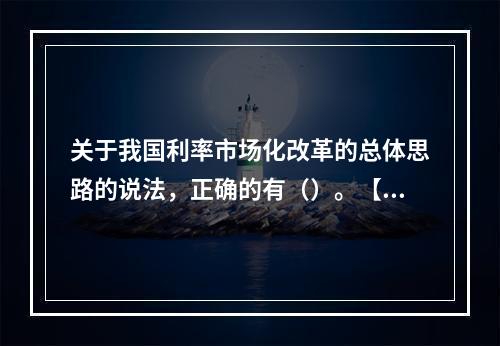 关于我国利率市场化改革的总体思路的说法，正确的有（）。【...